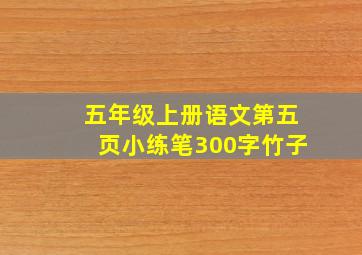 五年级上册语文第五页小练笔300字竹子